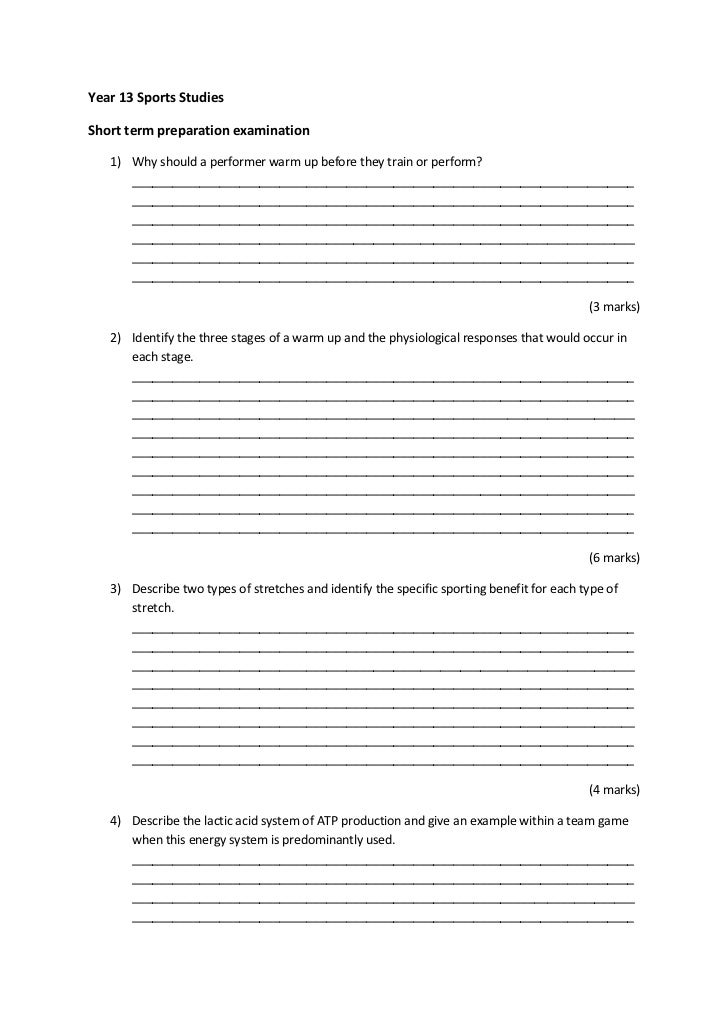 Year 13 Sports Studies

Short term preparation examination

1) Why should a performer warm up before they train or perform?

(3 marks)

2) Identify the three stages of a warm up and the physiological responses that would occur in each stage.

(6 marks)

3) Describe two types of stretches and identify the specific sporting benefit for each type of stretch.

(4 marks)

4) Describe the lactic acid system of ATP production and give an example within a team game when this energy system is predominantly used.